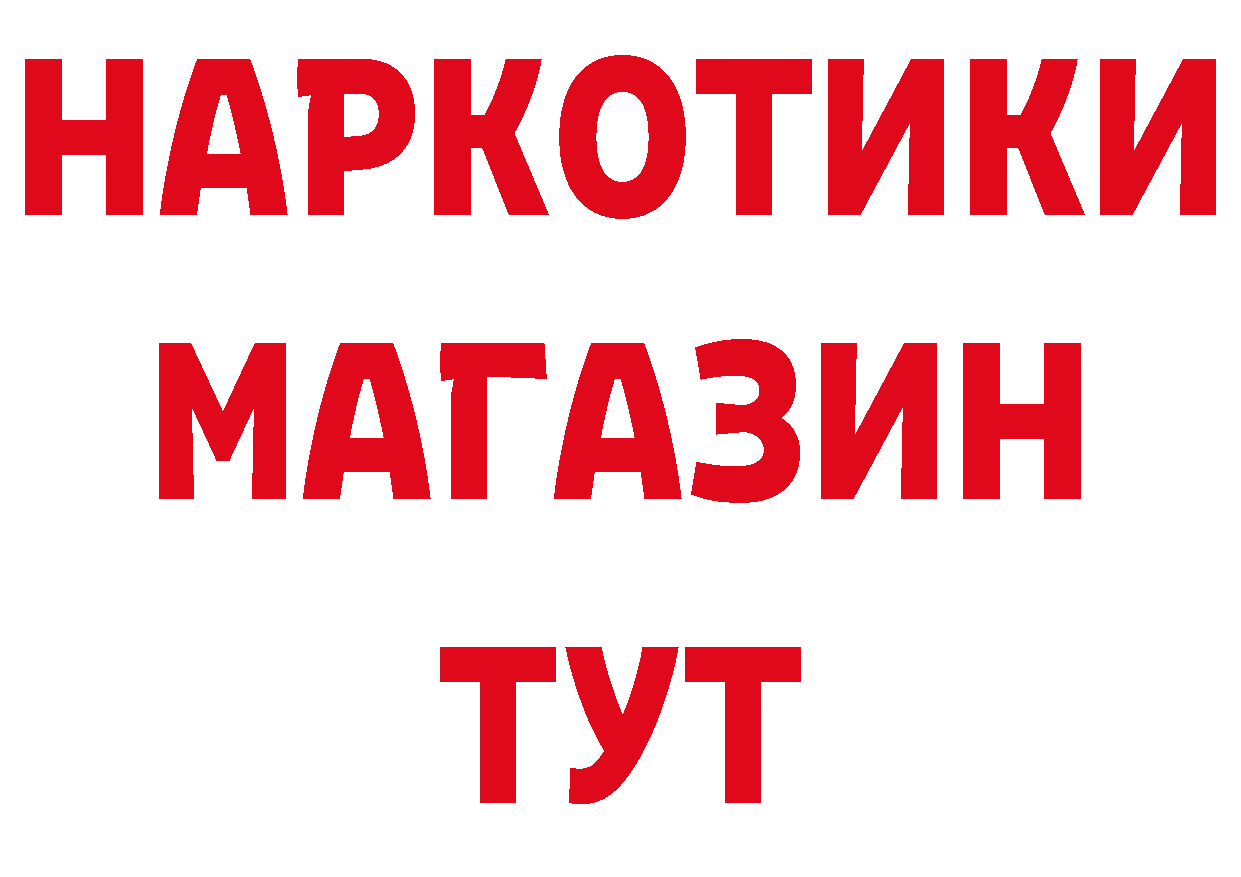 НАРКОТИКИ МАГАЗИН ТУТ